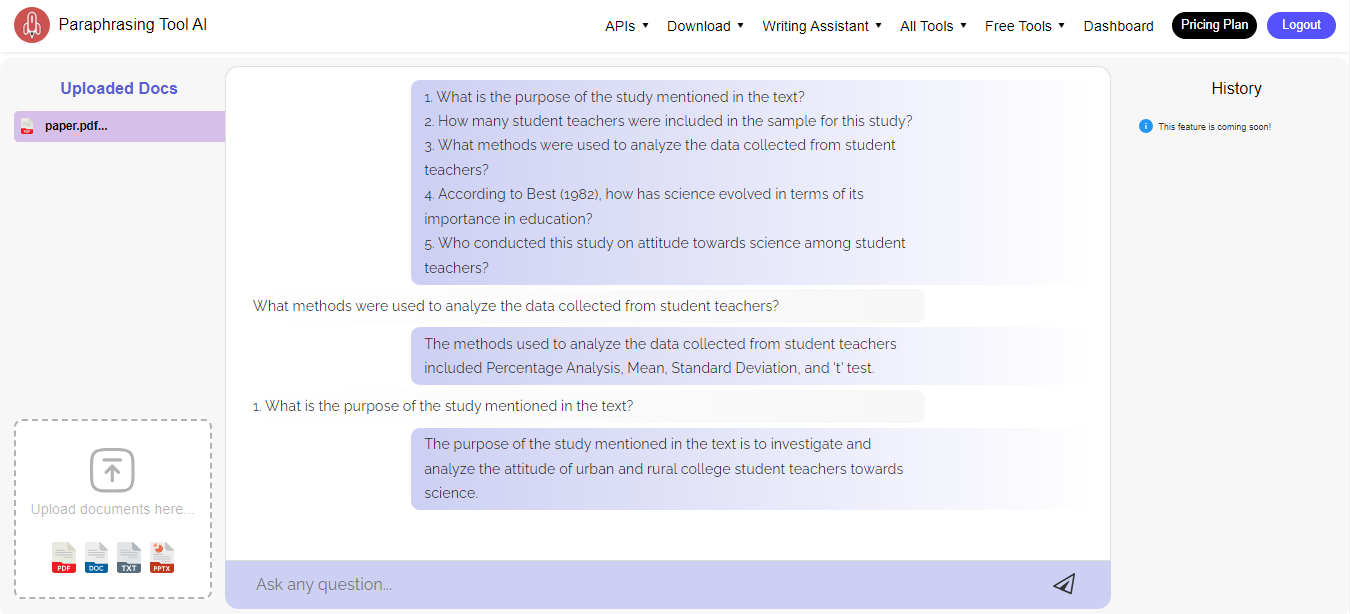 Paraphrasing Tool AI

APIs ▾ Download ▾ Writing Assistant ▾ All Tools ▾ Free Tools ▾ Dashboard Pricing Plan Logout

Uploaded Docs

paper.pdf...

Upload documents here...

PDF DOC TXT PPTX

1. What is the purpose of the study mentioned in the text?
2. How many student teachers were included in the sample for this study?
3. What methods were used to analyze the data collected from student teachers?
4. According to Best (1982), how has science evolved in terms of its importance in education?
5. Who conducted this study on attitude towards science among student teachers?

What methods were used to analyze the data collected from student teachers?

The methods used to analyze the data collected from student teachers included Percentage Analysis, Mean, Standard Deviation, and 't' test.

1. What is the purpose of the study mentioned in the text?

The purpose of the study mentioned in the text is to investigate and analyze the attitude of urban and rural college student teachers towards science.

Ask any question...

History

This feature is coming soon!